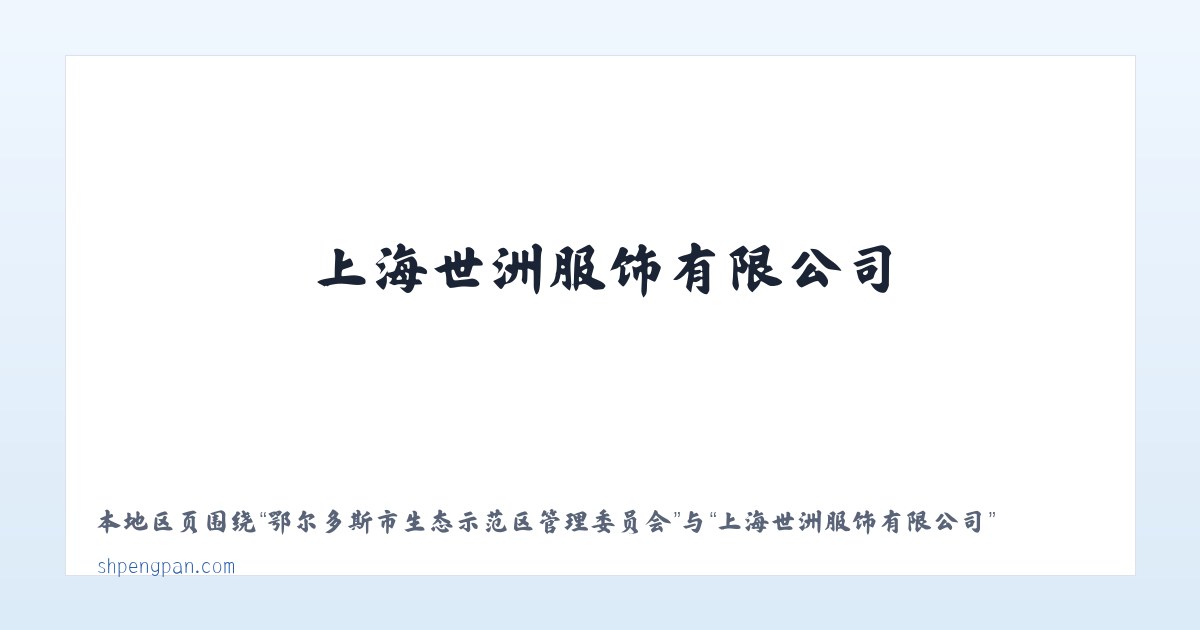 上海世洲服饰有限公司

本地区页围绕“鄂尔多斯市生态示范区管理委员会”与“上海世洲服饰有限公司”

shpengpan.com